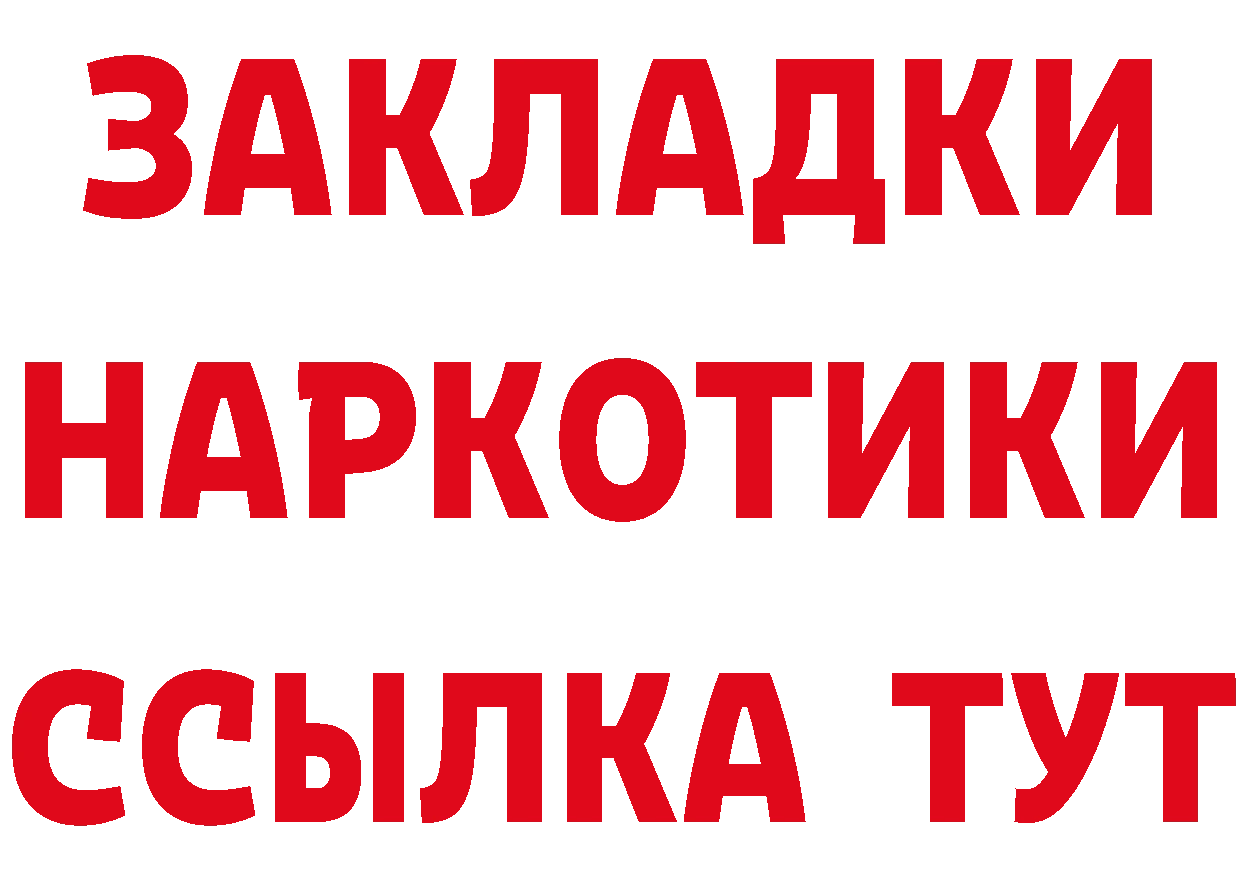 ЗАКЛАДКИ НАРКОТИКИ ССЫЛКА ТУТ